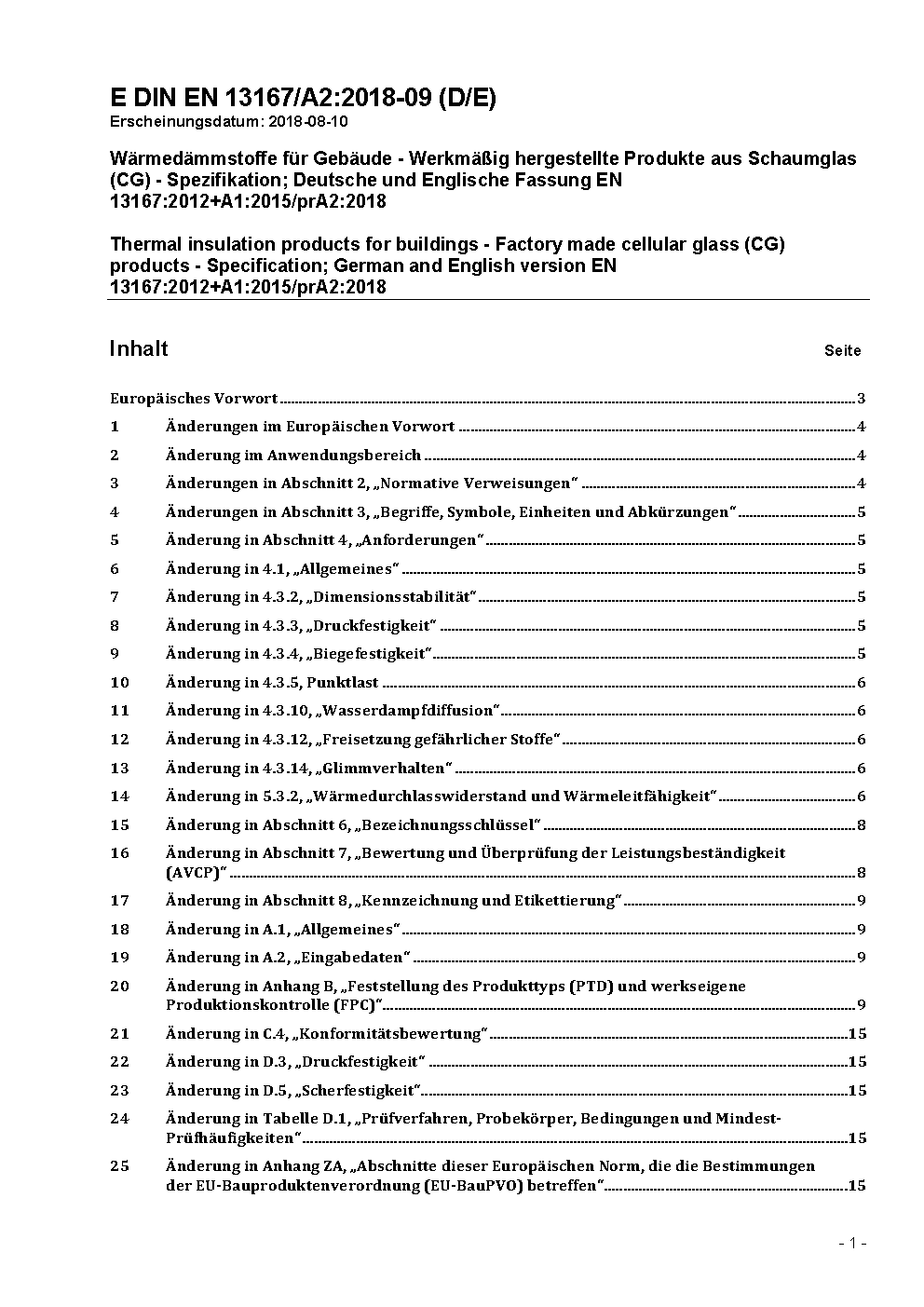 E DIN EN 13167/A2:2018-09 (D/E)
Erscheinungsdatum: 2018-08-10

Wärmedämmstoffe für Gebäude - Werkmäßig hergestellte Produkte aus Schaumglas (CG) - Spezifikation; Deutsche und Englische Fassung EN 13167:2012+A1:2015/prA2:2018

Thermal insulation products for buildings - Factory made cellular glass (CG) products - Specification; German and English version EN 13167:2012+A1:2015/prA2:2018

Inhalt Seite

Europäisches Vorwort 3
1 Änderungen im Europäischen Vorwort 4
2 Änderung im Anwendungsbereich 4
3 Änderungen in Abschnitt 2, „Normative Verweisungen“ 4
4 Änderungen in Abschnitt 3, „Begriffe, Symbole, Einheiten und Abkürzungen“ 5
5 Änderung in Abschnitt 4, „Anforderungen“ 5
6 Änderung in 4.1, „Allgemeines“ 5
7 Änderung in 4.3.2, „Dimensionsstabilität“ 5
8 Änderung in 4.3.3, „Druckfestigkeit“ 5
9 Änderung in 4.3.4, „Biegefestigkeit“ 5
10 Änderung in 4.3.5, Punktlast 6
11 Änderung in 4.3.10, „Wasserdampfdiffusion“ 6
12 Änderung in 4.3.12, „Freisetzung gefährlicher Stoffe“ 6
13 Änderung in 4.3.14, „Glimmverhalten“ 6
14 Änderung in 5.3.2, „Wärmedurchlasswiderstand und Wärmeleitfähigkeit“ 6
15 Änderung in Abschnitt 6, „Bezeichnungsschlüssel“ 8
16 Änderung in Abschnitt 7, „Bewertung und Überprüfung der Leistungsbeständigkeit (AVCP)“ 8
17 Änderung in Abschnitt 8, „Kennzeichnung und Etikettierung“ 9
18 Änderung in A.1, „Allgemeines“ 9
19 Änderung in A.2, „Eingabedaten“ 9
20 Änderung in Anhang B, „Feststellung des Produkttyps (PTD) und werkseigene Produktionskontrolle (FPC)“ 9
21 Änderung in C.4, „Konformitätsbewertung“ 15
22 Änderung in D.3, „Druckfestigkeit“ 15
23 Änderung in D.5, „Scherfestigkeit“ 15
24 Änderung in Tabelle D.1, „Prüfverfahren, Probekörper, Bedingungen und Mindest-Prüfhäufigkeiten“ 15
25 Änderung in Anhang ZA, „Abschnitte dieser Europäischen Norm, die die Bestimmungen der EU-Bauproduktenverordnung (EU-BauPVO) betreffen“ 15

- 1 -